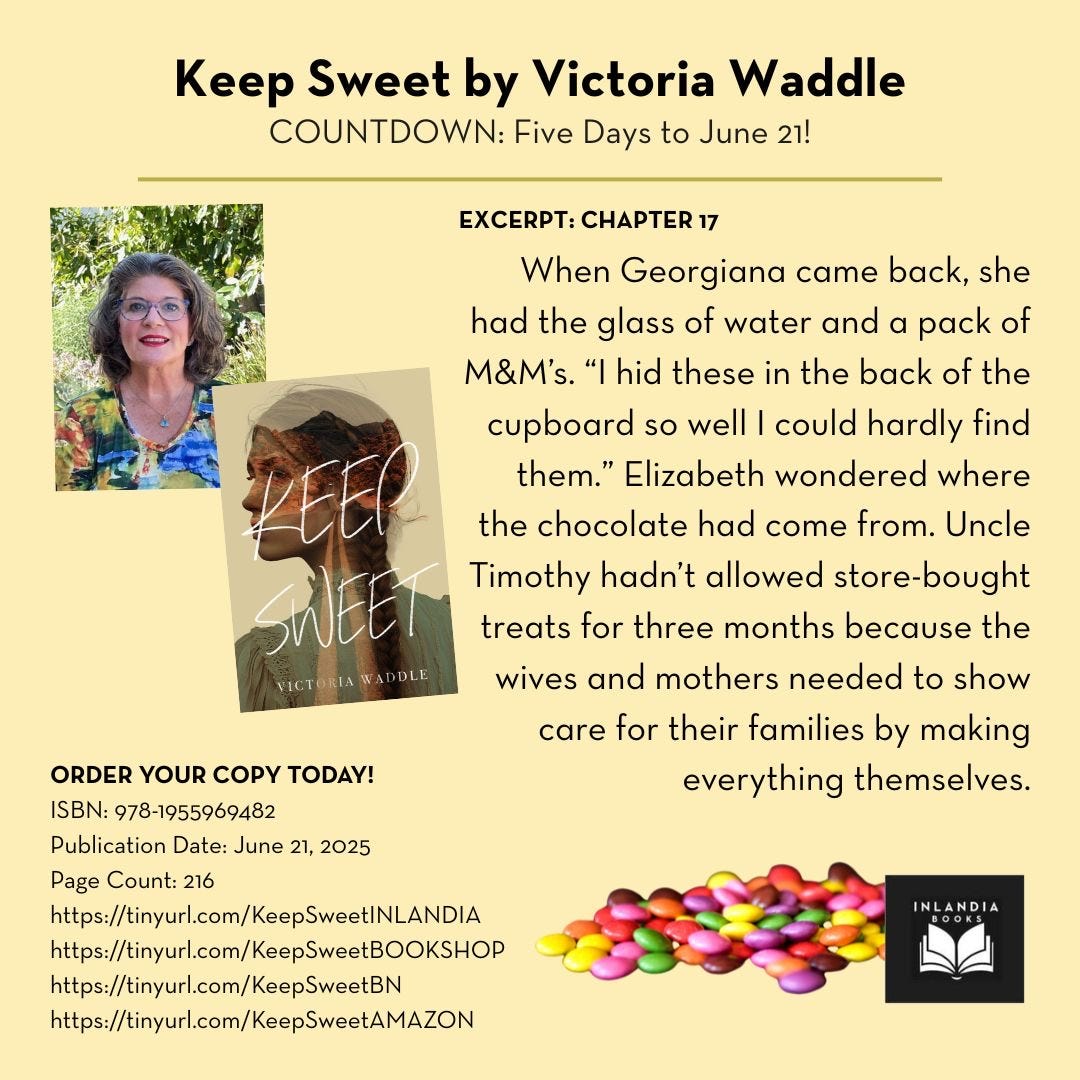 Keep Sweet by Victoria Waddle
COUNTDOWN: Five Days to June 21!

KEEP SWEET
VICTORIA WADDLE

EXCERPT: CHAPTER 17

When Georgiana came back, she had the glass of water and a pack of M&M's. "I hid these in the back of the cupboard so well I could hardly find them." Elizabeth wondered where the chocolate had come from. Uncle Timothy hadn't allowed store-bought treats for three months because the wives and mothers needed to show care for their families by making everything themselves.

ORDER YOUR COPY TODAY!
ISBN: 978-1955969482
Publication Date: June 21, 2025
Page Count: 216
https://tinyurl.com/KeepSweetINLANDIA
https://tinyurl.com/KeepSweetBOOKSHOP
https://tinyurl.com/KeepSweetBN
https://tinyurl.com/KeepSweetAMAZON

INLANDIA BOOKS